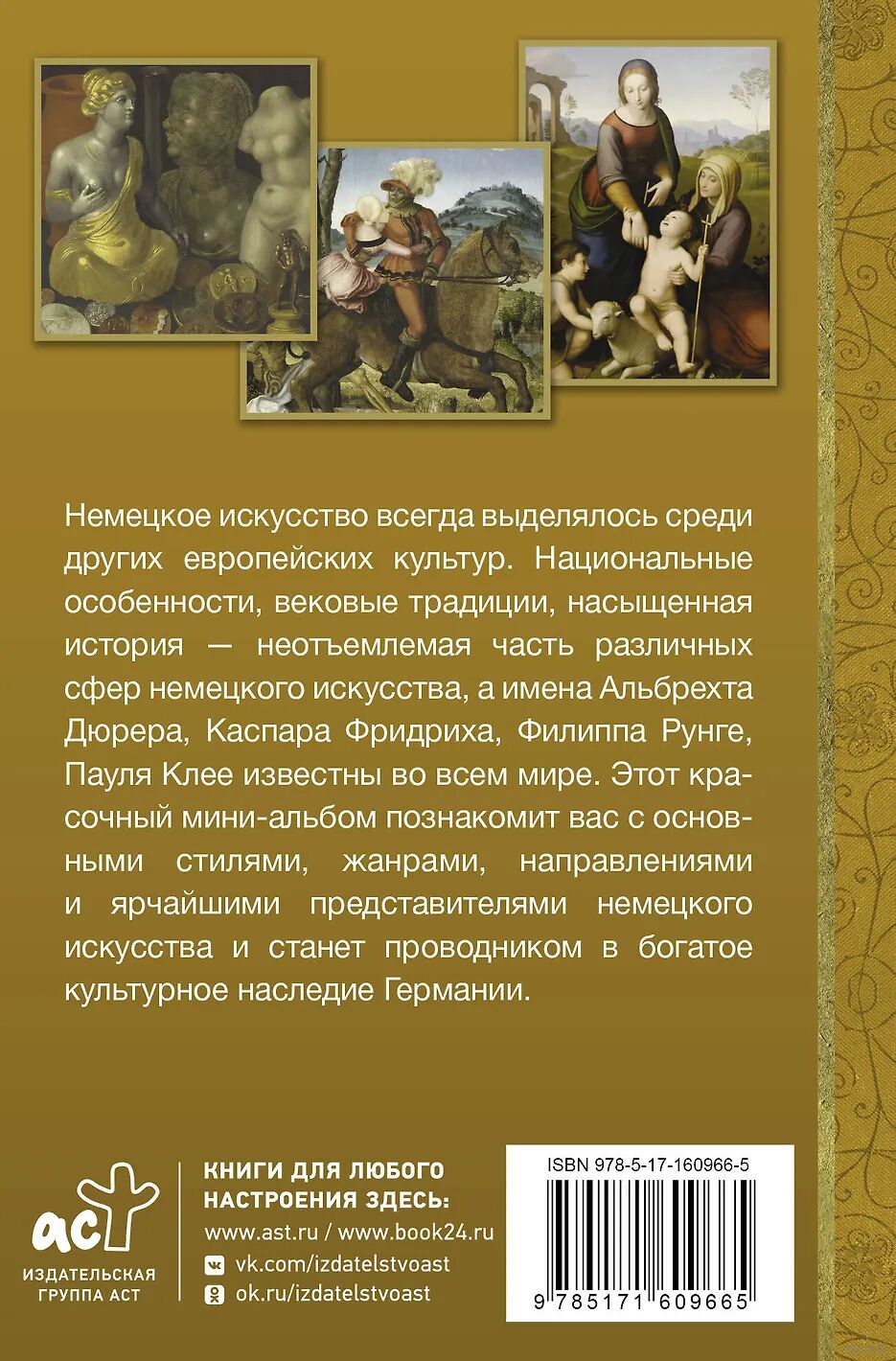 Немецкое искусство всегда выделялось среди других европейских культур. Национальные особенности, вековые традиции, насыщенная история — неотъемлемая часть различных сфер немецкого искусства, а имена Альбрехта Дюрера, Каспара Фридриха, Филиппа Рунге, Пауля Клее известны во всем мире. Этот красочный мини-альбом познакомит вас с основными стилями, жанрами, направлениями и ярчайшими представителями немецкого искусства и станет проводником в богатое культурное наследие Германии.

аст
ИЗДАТЕЛЬСКАЯ ГРУППА АСТ

КНИГИ ДЛЯ ЛЮБОГО НАСТРОЕНИЯ ЗДЕСЬ:
www.ast.ru / www.book24.ru
vk.com/izdatelstvoast
ok.ru/izdatelstvoast

ISBN 978-5-17-160966-5
9 785171 609665